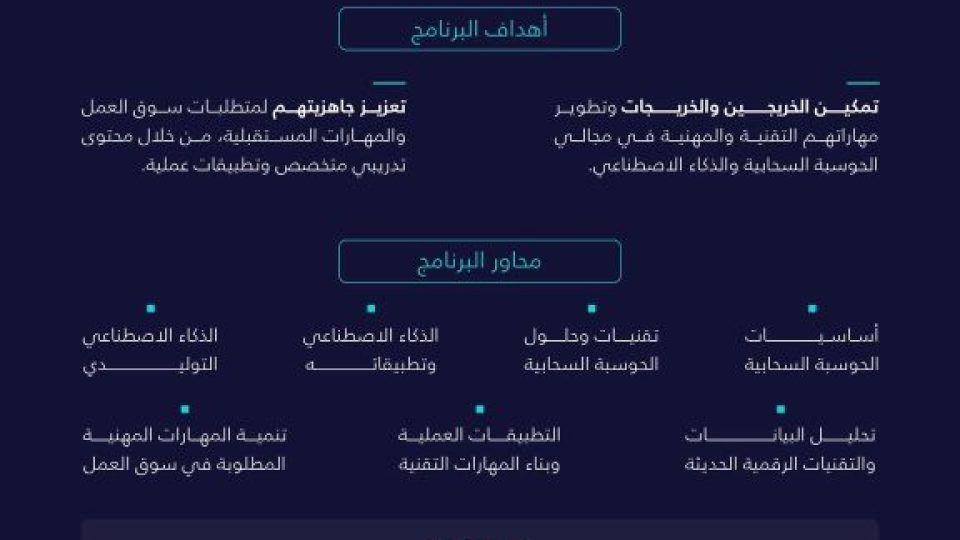 أهداف البرنامج

تمكين الخريجين والخريجات وتطوير مهاراتهم التقنية والمهنية في مجالي الحوسبة السحابية والذكاء الاصطناعي.

تعزيز جاهزيتهم لمتطلبات سوق العمل والمهارات المستقبلية، من خلال محتوى تدريبي متخصص وتطبيقات عملية.

محاور البرنامج

أساسيات الحوسبة السحابية

تقنيات وحلول الحوسبة السحابية

الذكاء الاصطناعي وتطبيقاته

الذكاء الاصطناعي التوليدي

تحليل البيانات والتقنيات الرقمية الحديثة

التطبيقات العملية وبناء المهارات التقنية

تنمية المهارات المهنية المطلوبة في سوق العمل